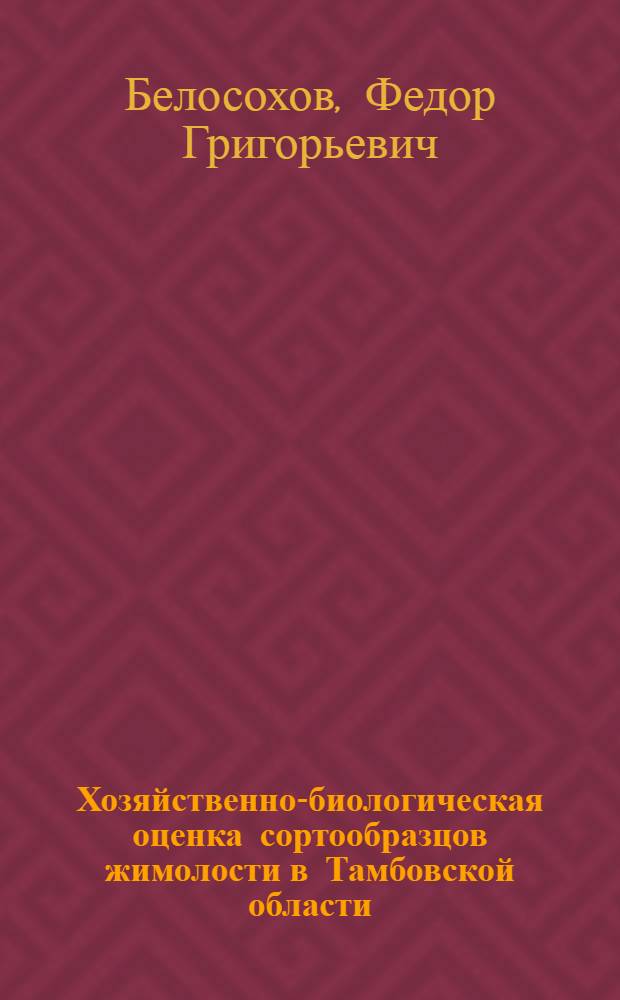 Белосохов, Федор Григорьевич

Хозяйственно-биологическая оценка сортообразцов жимолости в Тамбовской области